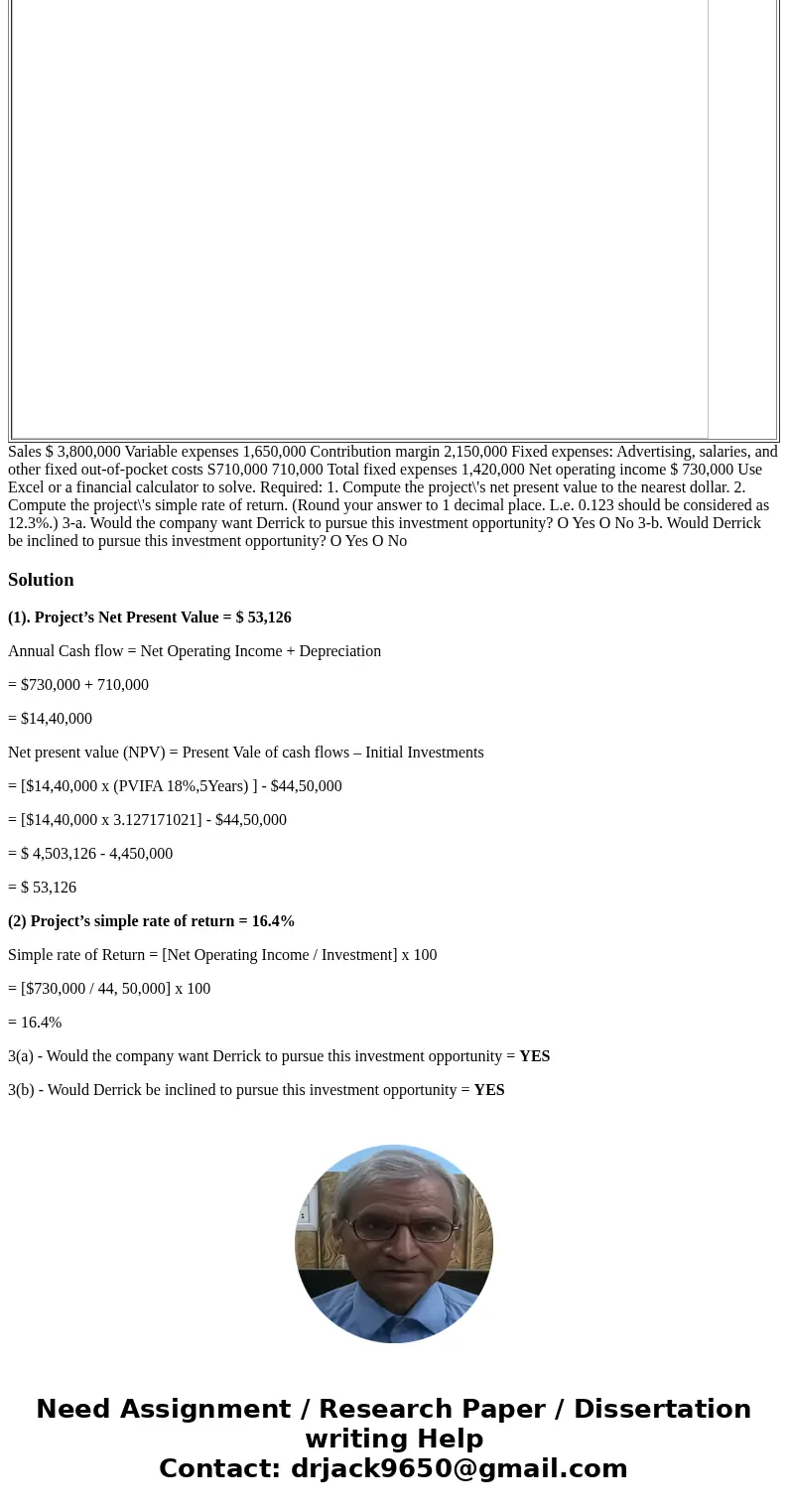 Sales $ 3,800,000 Variable expenses 1,650,000 Contribution margin 2,150,000 Fixed expenses: Advertising, salaries, and other fixed out-of-pocket costs S710,000 710,000 Total fixed expenses 1,420,000 Net operating income $ 730,000 Use Excel or a financial calculator to solve. Required: 1. Compute the project\'s net present value to the nearest dollar. 2. Compute the project\'s simple rate of return. (Round your answer to 1 decimal place. L.e. 0.123 should be considered as 12.3%.) 3-a. Would the company want Derrick to pursue this investment opportunity? O Yes O No 3-b. Would Derrick be inclined to pursue this investment opportunity? O Yes O No

Solution

(1). Project’s Net Present Value = $ 53,126

Annual Cash flow = Net Operating Income + Depreciation

= $730,000 + 710,000

= $14,40,000

Net present value (NPV) = Present Vale of cash flows – Initial Investments

= [$14,40,000 x (PVIFA 18%,5Years) ] - $44,50,000

= [$14,40,000 x 3.127171021] - $44,50,000

= $ 4,503,126 - 4,450,000

= $ 53,126

(2) Project’s simple rate of return = 16.4%

Simple rate of Return = [Net Operating Income / Investment] x 100

= [$730,000 / 44, 50,000] x 100

= 16.4%

3(a) - Would the company want Derrick to pursue this investment opportunity = YES

3(b) - Would Derrick be inclined to pursue this investment opportunity = YES

Need Assignment / Research Paper / Dissertation writing Help
Contact: drjack9650@gmail.com